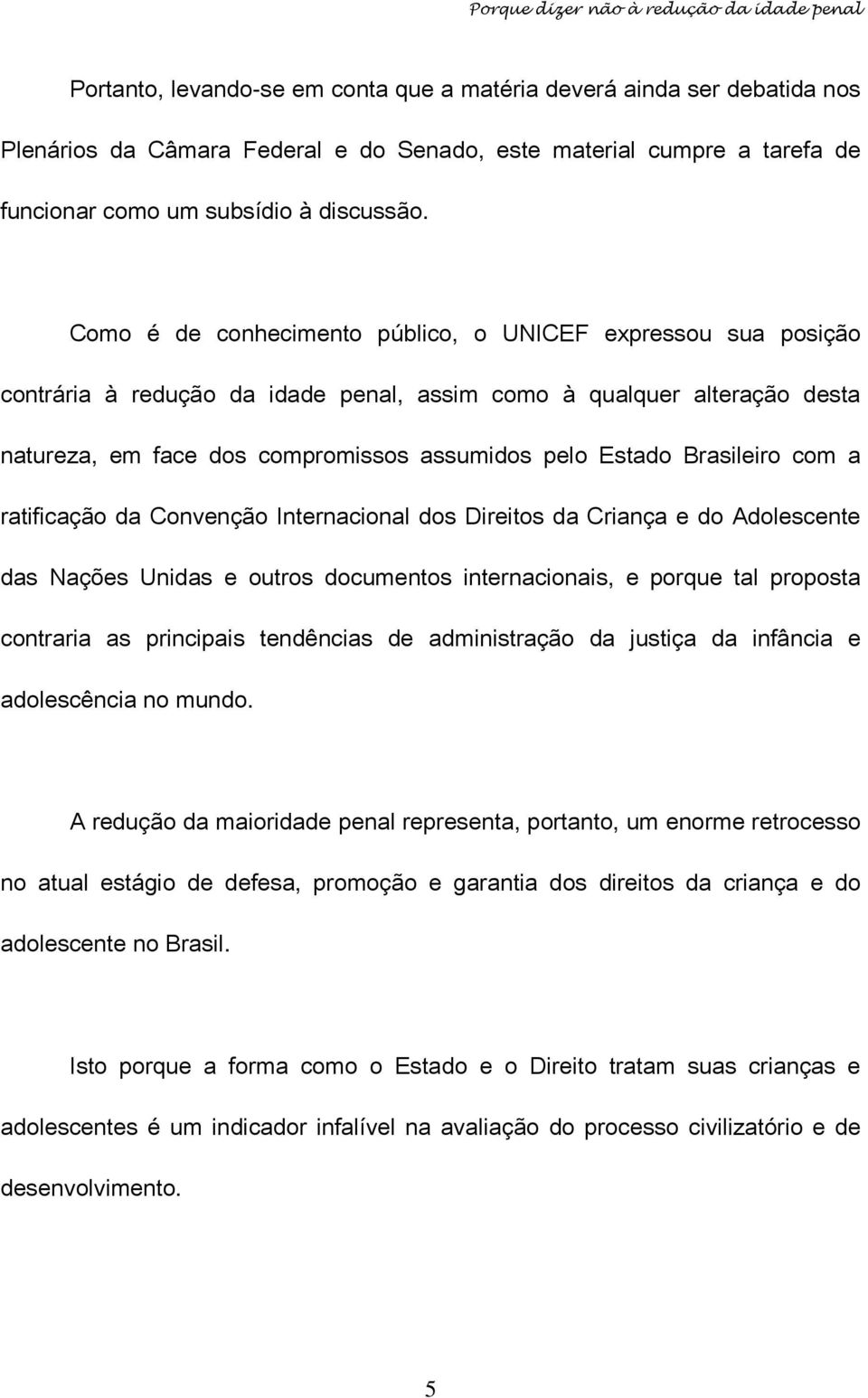 Porque dizer não à redução da idade penal

Portanto, levando-se em conta que a matéria deverá ainda ser debatida nos Plenários da Câmara Federal e do Senado, este material cumpre a tarefa de funcionar como um subsídio à discussão.

Como é de conhecimento público, o UNICEF expressou sua posição contrária à redução da idade penal, assim como à qualquer alteração desta natureza, em face dos compromissos assumidos pelo Estado Brasileiro com a ratificação da Convenção Internacional dos Direitos da Criança e do Adolescente das Nações Unidas e outros documentos internacionais, e porque tal proposta contraria as principais tendências de administração da justiça da infância e adolescência no mundo.

A redução da maioridade penal representa, portanto, um enorme retrocesso no atual estágio de defesa, promoção e garantia dos direitos da criança e do adolescente no Brasil.

Isto porque a forma como o Estado e o Direito tratam suas crianças e adolescentes é um indicador infalível na avaliação do processo civilizatório e de desenvolvimento.

5